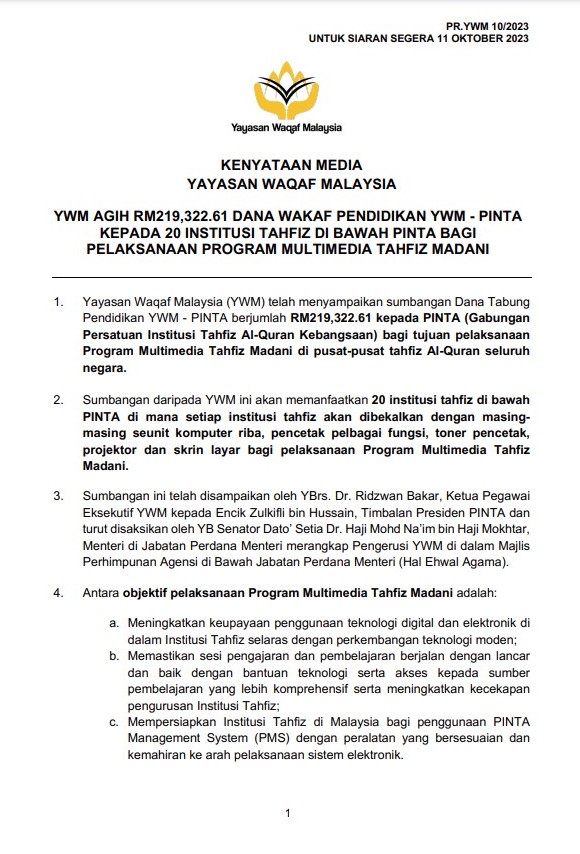 PR.YWM 10/2023
UNTUK SIARAN SEGERA 11 OKTOBER 2023

Yayasan Waqaf Malaysia

KENYATAAN MEDIA
YAYASAN WAQAF MALAYSIA

YWM AGIH RM219,322.61 DANA WAKAF PENDIDIKAN YWM - PINTA KEPADA 20 INSTITUSI TAHFIZ DI BAWAH PINTA BAGI PELAKSANAAN PROGRAM MULTIMEDIA TAHFIZ MADANI

1. Yayasan Waqaf Malaysia (YWM) telah menyampaikan sumbangan Dana Tabung Pendidikan YWM - PINTA berjumlah RM219,322.61 kepada PINTA (Gabungan Persatuan Institusi Tahfiz Al-Quran Kebangsaan) bagi tujuan pelaksanaan Program Multimedia Tahfiz Madani di pusat-pusat tahfiz Al-Quran seluruh negara.

2. Sumbangan daripada YWM ini akan memanfaatkan 20 institusi tahfiz di bawah PINTA di mana setiap institusi tahfiz akan dibekalkan dengan masing-masing seunit komputer riba, pencetak pelbagai fungsi, toner pencetak, projektor dan skrin layar bagi pelaksanaan Program Multimedia Tahfiz Madani.

3. Sumbangan ini telah disampaikan oleh YBrs. Dr. Ridzwan Bakar, Ketua Pegawai Eksekutif YWM kepada Encik Zulkifli bin Hussain, Timbalan Presiden PINTA dan turut disaksikan oleh YB Senator Dato' Setia Dr. Haji Mohd Na'im bin Haji Mokhtar, Menteri di Jabatan Perdana Menteri merangkap Pengerusi YWM di dalam Majlis Perhimpunan Agensi di Bawah Jabatan Perdana Menteri (Hal Ehwal Agama).

4. Antara objektif pelaksanaan Program Multimedia Tahfiz Madani adalah:

a. Meningkatkan keupayaan penggunaan teknologi digital dan elektronik di dalam Institusi Tahfiz selaras dengan perkembangan teknologi moden;
b. Memastikan sesi pengajaran dan pembelajaran berjalan dengan lancar dan baik dengan bantuan teknologi serta akses kepada sumber pembelajaran yang lebih komprehensif serta meningkatkan kecekapan pengurusan Institusi Tahfiz;
c. Mempersiapkan Institusi Tahfiz di Malaysia bagi penggunaan PINTA Management System (PMS) dengan peralatan yang bersesuaian dan kemahiran ke arah pelaksanaan sistem elektronik.

1